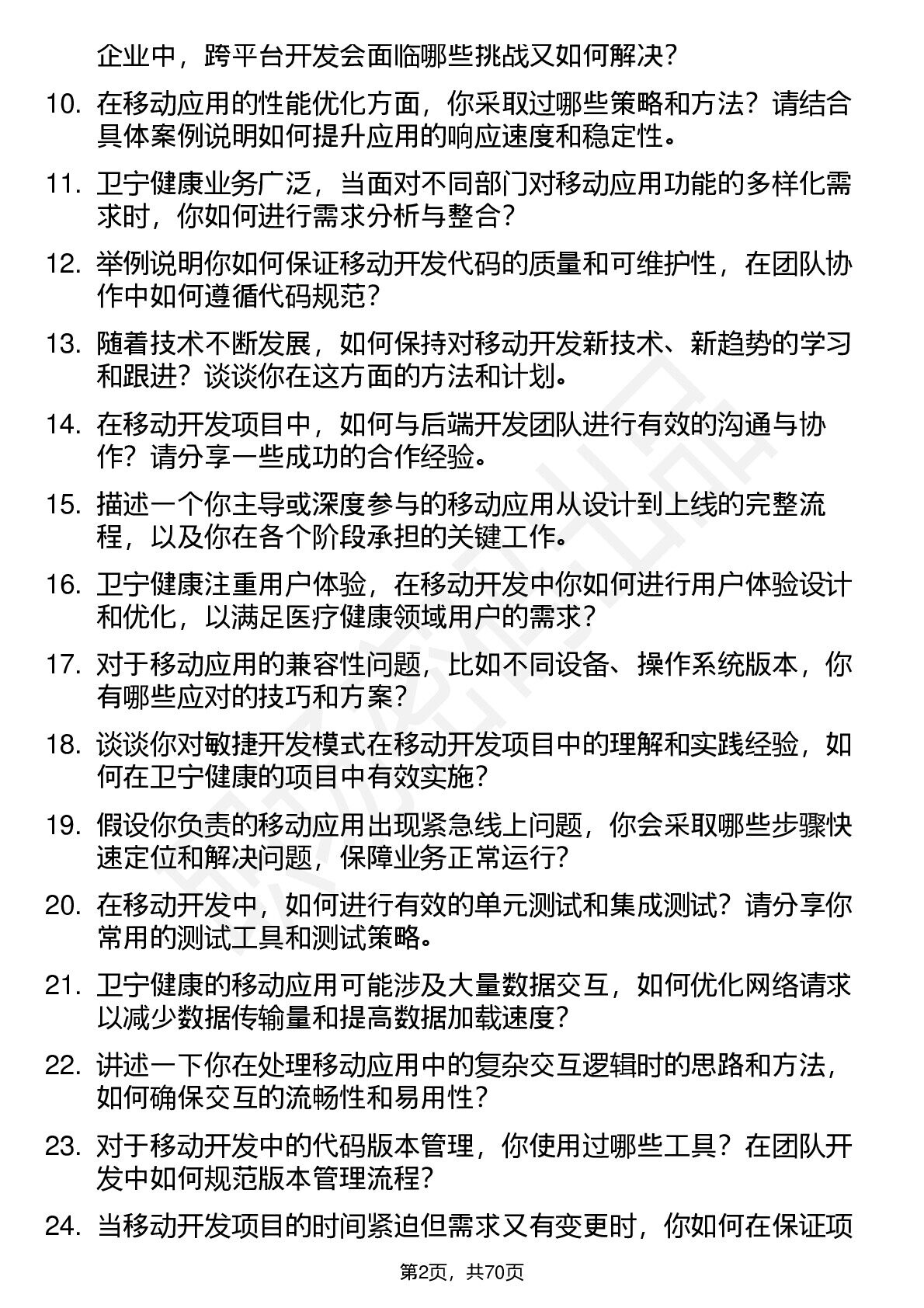 企业中，跨平台开发会面临哪些挑战又如何解决？

10. 在移动应用的性能优化方面，你采取过哪些策略和方法？请结合具体案例说明如何提升应用的响应速度和稳定性。

11. 卫宁健康业务广泛，当面对不同部门对移动应用功能的多样化需求时，你如何进行需求分析与整合？

12. 举例说明你如何保证移动开发代码的质量和可维护性，在团队协作中如何遵循代码规范？

13. 随着技术不断发展，如何保持对移动开发新技术、新趋势的学习和跟进？谈谈你在这方面的方法和计划。

14. 在移动开发项目中，如何与后端开发团队进行有效的沟通与协作？请分享一些成功的合作经验。

15. 描述一个你主导或深度参与的移动应用从设计到上线的完整流程，以及你在各个阶段承担的关键工作。

16. 卫宁健康注重用户体验，在移动开发中你如何进行用户体验设计和优化，以满足医疗健康领域用户的需求？

17. 对于移动应用的兼容性问题，比如不同设备、操作系统版本，你有哪些应对的技巧和方案？

18. 谈谈你对敏捷开发模式在移动开发项目中的理解和实践经验，如何在卫宁健康的项目中有效实施？

19. 假设你负责的移动应用出现紧急线上问题，你会采取哪些步骤快速定位和解决问题，保障业务正常运行？

20. 在移动开发中，如何进行有效的单元测试和集成测试？请分享你常用的测试工具和测试策略。

21. 卫宁健康的移动应用可能涉及大量数据交互，如何优化网络请求以减少数据传输量和提高数据加载速度？

22. 讲述一下你在处理移动应用中的复杂交互逻辑时的思路和方法，如何确保交互的流畅性和易用性？

23. 对于移动开发中的代码版本管理，你使用过哪些工具？在团队开发中如何规范版本管理流程？

24. 当移动开发项目的时间紧迫但需求又有变更时，你如何在保证项

第2页，共70页